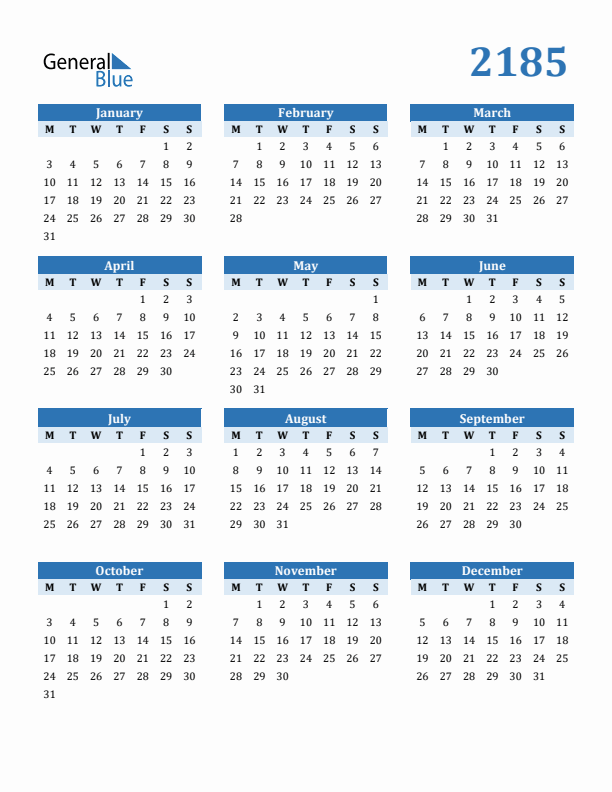 General Blue

2185

January

| M | T | W | T | F | S | S |
|---|---|---|---|---|---|---|
| | | | | | 1 | 2 |
| 3 | 4 | 5 | 6 | 7 | 8 | 9 |
| 10 | 11 | 12 | 13 | 14 | 15 | 16 |
| 17 | 18 | 19 | 20 | 21 | 22 | 23 |
| 24 | 25 | 26 | 27 | 28 | 29 | 30 |
| 31 | | | | | | |

February

| M | T | W | T | F | S | S |
|---|---|---|---|---|---|---|
| | 1 | 2 | 3 | 4 | 5 | 6 |
| 7 | 8 | 9 | 10 | 11 | 12 | 13 |
| 14 | 15 | 16 | 17 | 18 | 19 | 20 |
| 21 | 22 | 23 | 24 | 25 | 26 | 27 |
| 28 | | | | | | |

March

| M | T | W | T | F | S | S |
|---|---|---|---|---|---|---|
| | 1 | 2 | 3 | 4 | 5 | 6 |
| 7 | 8 | 9 | 10 | 11 | 12 | 13 |
| 14 | 15 | 16 | 17 | 18 | 19 | 20 |
| 21 | 22 | 23 | 24 | 25 | 26 | 27 |
| 28 | 29 | 30 | 31 | | | |

April

| M | T | W | T | F | S | S |
|---|---|---|---|---|---|---|
| | | | | 1 | 2 | 3 |
| 4 | 5 | 6 | 7 | 8 | 9 | 10 |
| 11 | 12 | 13 | 14 | 15 | 16 | 17 |
| 18 | 19 | 20 | 21 | 22 | 23 | 24 |
| 25 | 26 | 27 | 28 | 29 | 30 | |

May

| M | T | W | T | F | S | S |
|---|---|---|---|---|---|---|
| | | | | | | 1 |
| 2 | 3 | 4 | 5 | 6 | 7 | 8 |
| 9 | 10 | 11 | 12 | 13 | 14 | 15 |
| 16 | 17 | 18 | 19 | 20 | 21 | 22 |
| 23 | 24 | 25 | 26 | 27 | 28 | 29 |
| 30 | 31 | | | | | |

June

| M | T | W | T | F | S | S |
|---|---|---|---|---|---|---|
| | | 1 | 2 | 3 | 4 | 5 |
| 6 | 7 | 8 | 9 | 10 | 11 | 12 |
| 13 | 14 | 15 | 16 | 17 | 18 | 19 |
| 20 | 21 | 22 | 23 | 24 | 25 | 26 |
| 27 | 28 | 29 | 30 | | | |

July

| M | T | W | T | F | S | S |
|---|---|---|---|---|---|---|
| | | | | 1 | 2 | 3 |
| 4 | 5 | 6 | 7 | 8 | 9 | 10 |
| 11 | 12 | 13 | 14 | 15 | 16 | 17 |
| 18 | 19 | 20 | 21 | 22 | 23 | 24 |
| 25 | 26 | 27 | 28 | 29 | 30 | 31 |

August

| M | T | W | T | F | S | S |
|---|---|---|---|---|---|---|
| 1 | 2 | 3 | 4 | 5 | 6 | 7 |
| 8 | 9 | 10 | 11 | 12 | 13 | 14 |
| 15 | 16 | 17 | 18 | 19 | 20 | 21 |
| 22 | 23 | 24 | 25 | 26 | 27 | 28 |
| 29 | 30 | 31 | | | | |

September

| M | T | W | T | F | S | S |
|---|---|---|---|---|---|---|
| | | | 1 | 2 | 3 | 4 |
| 5 | 6 | 7 | 8 | 9 | 10 | 11 |
| 12 | 13 | 14 | 15 | 16 | 17 | 18 |
| 19 | 20 | 21 | 22 | 23 | 24 | 25 |
| 26 | 27 | 28 | 29 | 30 | | |

October

| M | T | W | T | F | S | S |
|---|---|---|---|---|---|---|
| | | | | | 1 | 2 |
| 3 | 4 | 5 | 6 | 7 | 8 | 9 |
| 10 | 11 | 12 | 13 | 14 | 15 | 16 |
| 17 | 18 | 19 | 20 | 21 | 22 | 23 |
| 24 | 25 | 26 | 27 | 28 | 29 | 30 |
| 31 | | | | | | |

November

| M | T | W | T | F | S | S |
|---|---|---|---|---|---|---|
| | 1 | 2 | 3 | 4 | 5 | 6 |
| 7 | 8 | 9 | 10 | 11 | 12 | 13 |
| 14 | 15 | 16 | 17 | 18 | 19 | 20 |
| 21 | 22 | 23 | 24 | 25 | 26 | 27 |
| 28 | 29 | 30 | | | | |

December

| M | T | W | T | F | S | S |
|---|---|---|---|---|---|---|
| | | | 1 | 2 | 3 | 4 |
| 5 | 6 | 7 | 8 | 9 | 10 | 11 |
| 12 | 13 | 14 | 15 | 16 | 17 | 18 |
| 19 | 20 | 21 | 22 | 23 | 24 | 25 |
| 26 | 27 | 28 | 29 | 30 | 31 | |